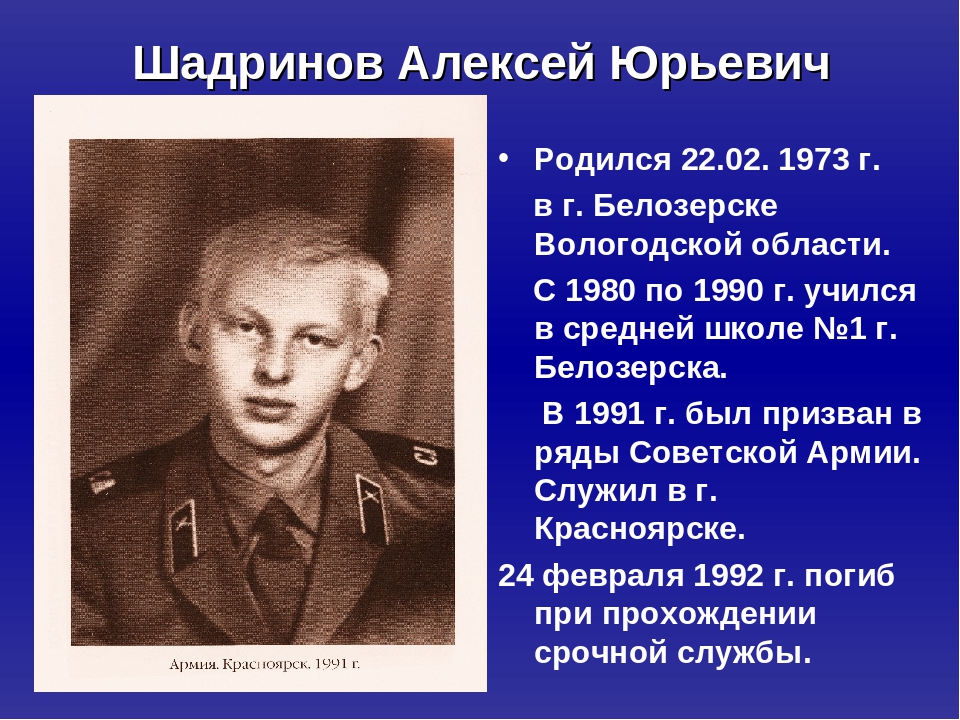 Шадринов Алексей Юрьевич

Армия. Красноярск. 1991 г.

• Родился 22.02. 1973 г.

в г. Белозерске Вологодской области.

С 1980 по 1990 г. учился в средней школе №1 г. Белозерска.

В 1991 г. был призван в ряды Советской Армии. Служил в г. Красноярске.

24 февраля 1992 г. погиб при прохождении срочной службы.